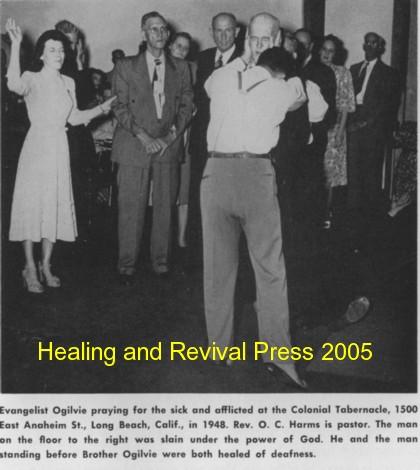 Healing and Revival Press 2005

Evangelist Ogilvie praying for the sick and afflicted at the Colonial Tabernacle, 1500 East Anaheim St., Long Beach, Calif., in 1948. Rev. O. C. Harms is pastor. The man on the floor to the right was slain under the power of God. He and the man standing before Brother Ogilvie were both healed of deafness.